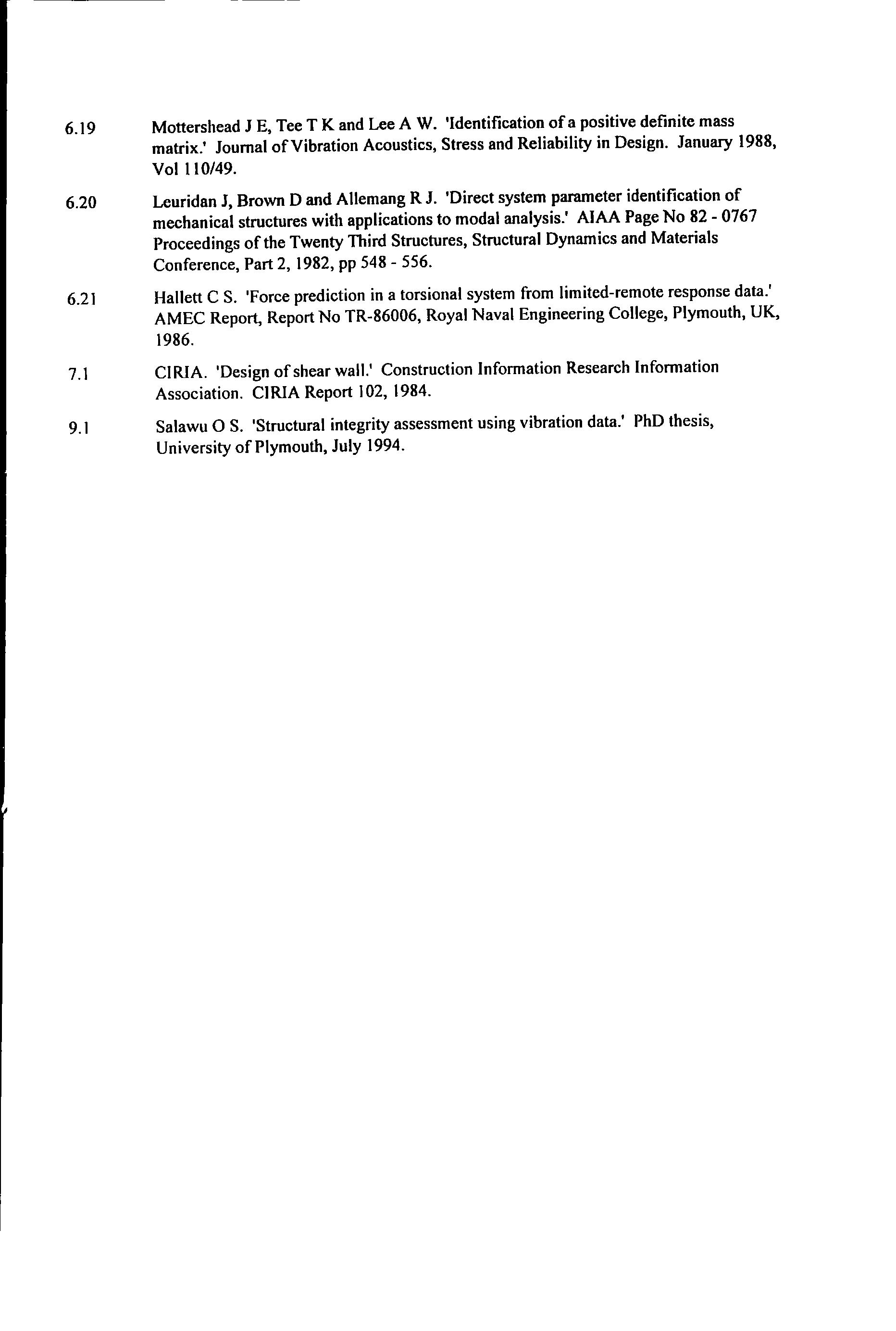 6.19 Mottershead J E, Tee T K and Lee A W. 'Identification of a positive definite mass matrix.' Journal of Vibration Acoustics, Stress and Reliability in Design. January 1988, Vol 110/49.

6.20 Leuridan J, Brown D and Allemang R J. 'Direct system parameter identification of mechanical structures with applications to modal analysis.' AIAA Page No 82 - 0767 Proceedings of the Twenty Third Structures, Structural Dynamics and Materials Conference, Part 2, 1982, pp 548 - 556.

6.21 Hallett C S. 'Force prediction in a torsional system from limited-remote response data.' AMEC Report, Report No TR-86006, Royal Naval Engineering College, Plymouth, UK, 1986.

7.1 CIRIA. 'Design of shear wall.' Construction Information Research Information Association. CIRIA Report 102, 1984.

9.1 Salawu O S. 'Structural integrity assessment using vibration data.' PhD thesis, University of Plymouth, July 1994.